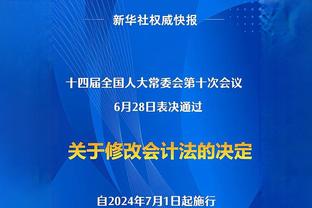 新华社权威快报

十四届全国人大常委会第十次会议
6月28日表决通过

关于修改会计法的决定

自2024年7月1日起施行